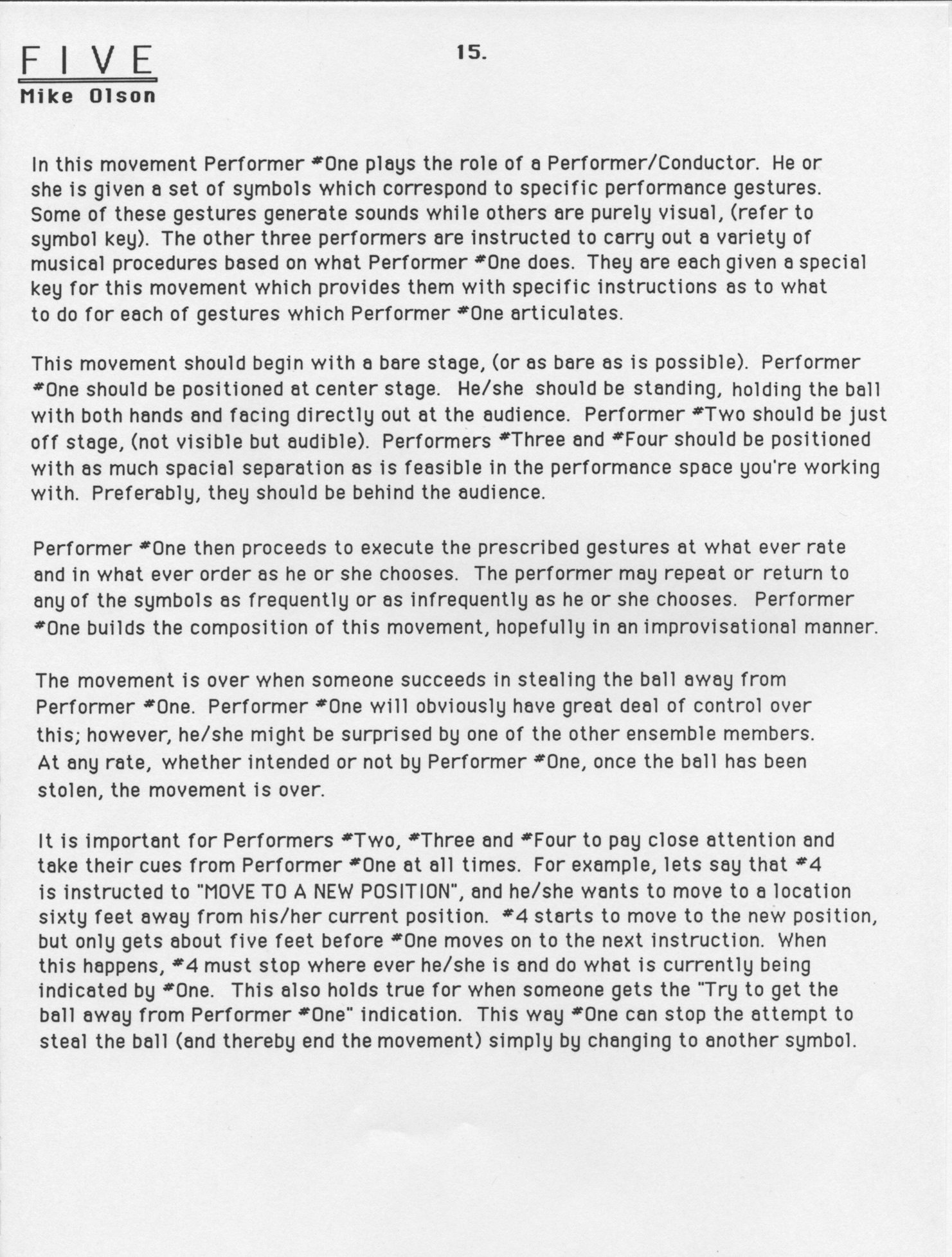 FIVE
Mike Olson

15.

In this movement Performer #One plays the role of a Performer/Conductor. He or she is given a set of symbols which correspond to specific performance gestures. Some of these gestures generate sounds while others are purely visual, (refer to symbol key). The other three performers are instructed to carry out a variety of musical procedures based on what Performer #One does. They are each given a special key for this movement which provides them with specific instructions as to what to do for each of gestures which Performer #One articulates.

This movement should begin with a bare stage, (or as bare as is possible). Performer #One should be positioned at center stage. He/she should be standing, holding the ball with both hands and facing directly out at the audience. Performer #Two should be just off stage, (not visible but audible). Performers #Three and #Four should be positioned with as much spacial separation as is feasible in the performance space you're working with. Preferably, they should be behind the audience.

Performer #One then proceeds to execute the prescribed gestures at what ever rate and in what ever order as he or she chooses. The performer may repeat or return to any of the symbols as frequently or as infrequently as he or she chooses. Performer #One builds the composition of this movement, hopefully in an improvisational manner.

The movement is over when someone succeeds in stealing the ball away from Performer #One. Performer #One will obviously have great deal of control over this; however, he/she might be surprised by one of the other ensemble members. At any rate, whether intended or not by Performer #One, once the ball has been stolen, the movement is over.

It is important for Performers #Two, #Three and #Four to pay close attention and take their cues from Performer #One at all times. For example, lets say that #4 is instructed to "MOVE TO A NEW POSITION", and he/she wants to move to a location sixty feet away from his/her current position. #4 starts to move to the new position, but only gets about five feet before #One moves on to the next instruction. When this happens, #4 must stop where ever he/she is and do what is currently being indicated by #One. This also holds true for when someone gets the "Try to get the ball away from Performer #One" indication. This way #One can stop the attempt to steal the ball (and thereby end the movement) simply by changing to another symbol.